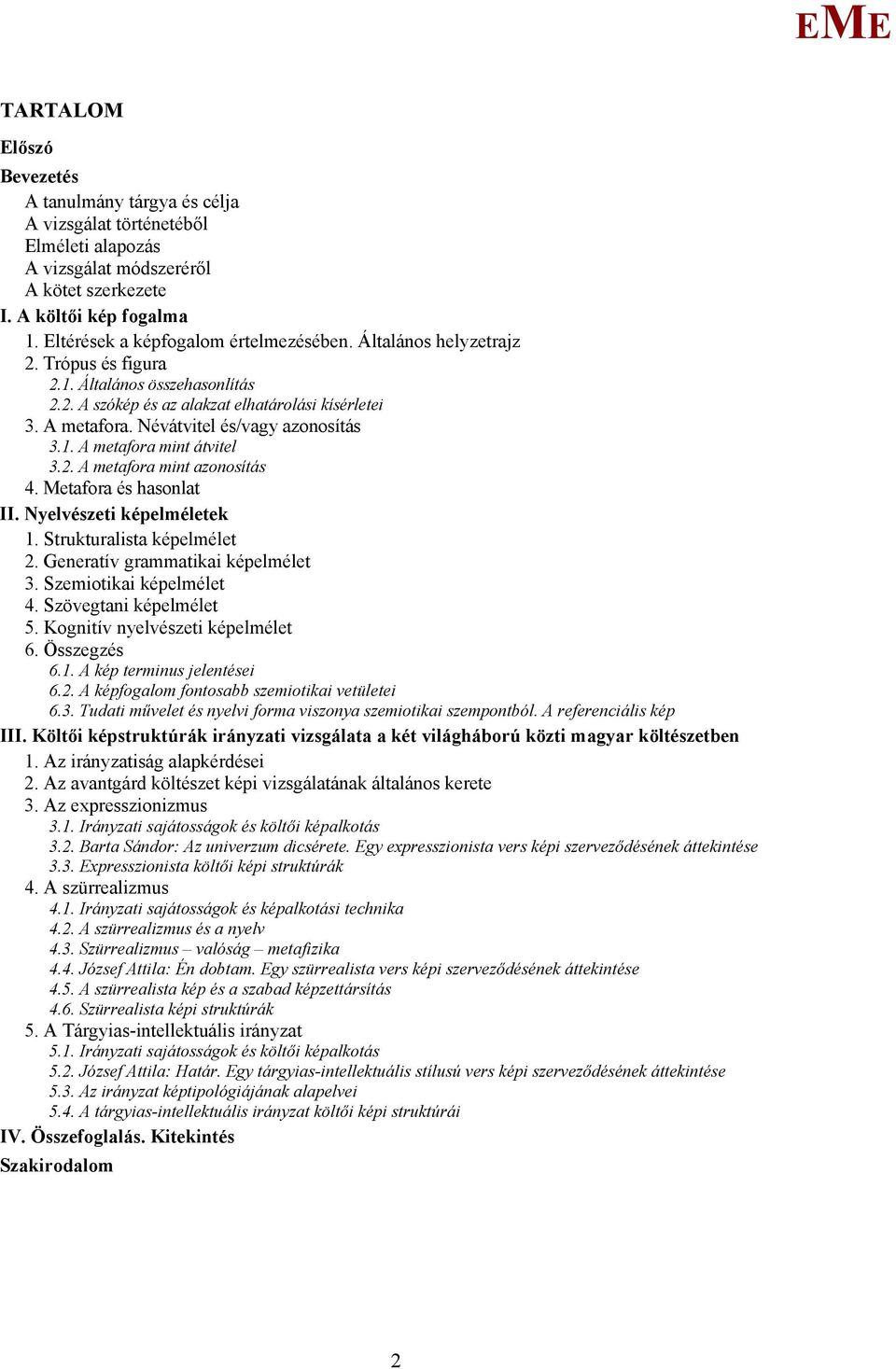 EME

TARTALOM

Előszó

Bevezetés

A tanulmány tárgya és célja
A vizsgálat történetéből
Elméleti alapozás
A vizsgálat módszeréről
A kötet szerkezete

I. A költői kép fogalma

1. Eltérések a képfogalom értelmezésében. Általános helyzetrajz
2. Trópus és figura
2.1. Általános összehasonlítás
2.2. A szókép és az alakzat elhatárolási kísérletei
3. A metafora. Névátvitel és/vagy azonosítás
3.1. A metafora mint átvitel
3.2. A metafora mint azonosítás
4. Metafora és hasonlat

II. Nyelvészeti képelméletek

1. Strukturalista képelmélet
2. Generatív grammatikai képelmélet
3. Szemiotikai képelmélet
4. Szövegtani képelmélet
5. Kognitív nyelvészeti képelmélet
6. Összegzés
6.1. A kép terminus jelentései
6.2. A képfogalom fontosabb szemiotikai vetületei
6.3. Tudati művelet és nyelvi forma viszonya szemiotikai szempontból. A referenciális kép

III. Költői képstruktúrák irányzati vizsgálata a két világháború közti magyar költészetben

1. Az irányzatiság alapkérdései
2. Az avantgárd költészet képi vizsgálatának általános kerete
3. Az expresszionizmus
3.1. Irányzati sajátosságok és költői képalkotás
3.2. Barta Sándor: Az univerzum dicsérete. Egy expresszionista vers képi szerveződésének áttekintése
3.3. Expresszionista költői képi struktúrák
4. A szürrealizmus
4.1. Irányzati sajátosságok és képalkotási technika
4.2. A szürrealizmus és a nyelv
4.3. Szürrealizmus – valóság – metafizika
4.4. József Attila: Én dobtam. Egy szürrealista vers képi szerveződésének áttekintése
4.5. A szürrealista kép és a szabad képzettársítás
4.6. Szürrealista képi struktúrák
5. A Tárgyias-intellektuális irányzat
5.1. Irányzati sajátosságok és költői képalkotás
5.2. József Attila: Határ. Egy tárgyias-intellektuális stílusú vers képi szerveződésének áttekintése
5.3. Az irányzat képtipológiájának alapelvei
5.4. A tárgyias-intellektuális irányzat költői képi struktúrái

IV. Összefoglalás. Kitekintés

Szakirodalom

2